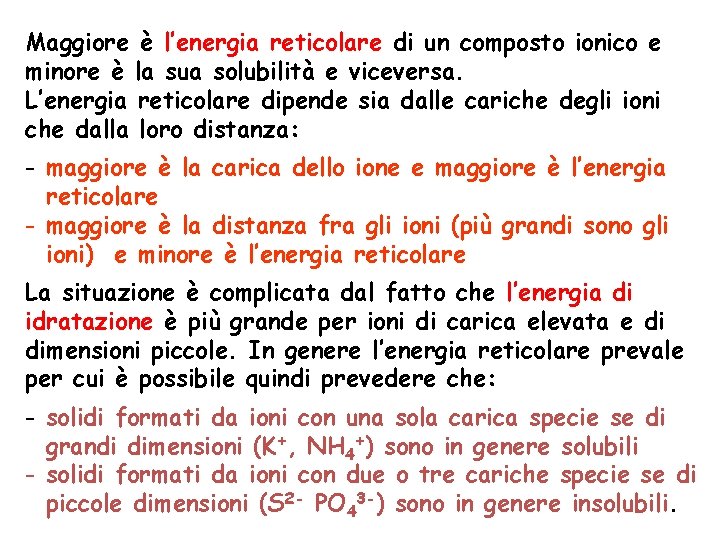 Maggiore è l'energia reticolare di un composto ionico e minore è la sua solubilità e viceversa.
L'energia reticolare dipende sia dalle cariche degli ioni che dalla loro distanza:

- maggiore è la carica dello ione e maggiore è l'energia reticolare
- maggiore è la distanza fra gli ioni (più grandi sono gli ioni) e minore è l'energia reticolare

La situazione è complicata dal fatto che l'energia di idratazione è più grande per ioni di carica elevata e di dimensioni piccole. In genere l'energia reticolare prevale per cui è possibile quindi prevedere che:

- solidi formati da ioni con una sola carica specie se di grandi dimensioni ($K^+$, $NH_4^+$) sono in genere solubili
- solidi formati da ioni con due o tre cariche specie se di piccole dimensioni ($S^{2-}$ $PO_4^{3-}$) sono in genere insolubili.